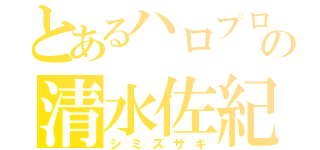 とあるハロプロの
清水佐紀
シミズサキ